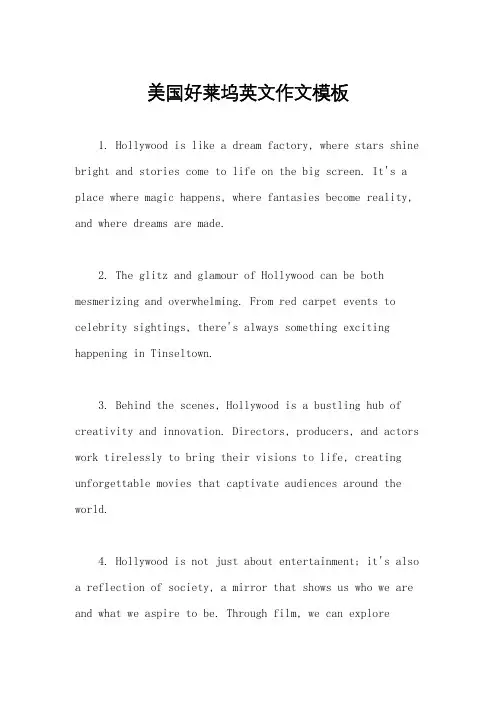 美国好莱坞英文作文模板

1. Hollywood is like a dream factory, where stars shine bright and stories come to life on the big screen. It's a place where magic happens, where fantasies become reality, and where dreams are made.

2. The glitz and glamour of Hollywood can be both mesmerizing and overwhelming. From red carpet events to celebrity sightings, there's always something exciting happening in Tinseltown.

3. Behind the scenes, Hollywood is a bustling hub of creativity and innovation. Directors, producers, and actors work tirelessly to bring their visions to life, creating unforgettable movies that captivate audiences around the world.

4. Hollywood is not just about entertainment; it's also a reflection of society, a mirror that shows us who we are and what we aspire to be. Through film, we can explore